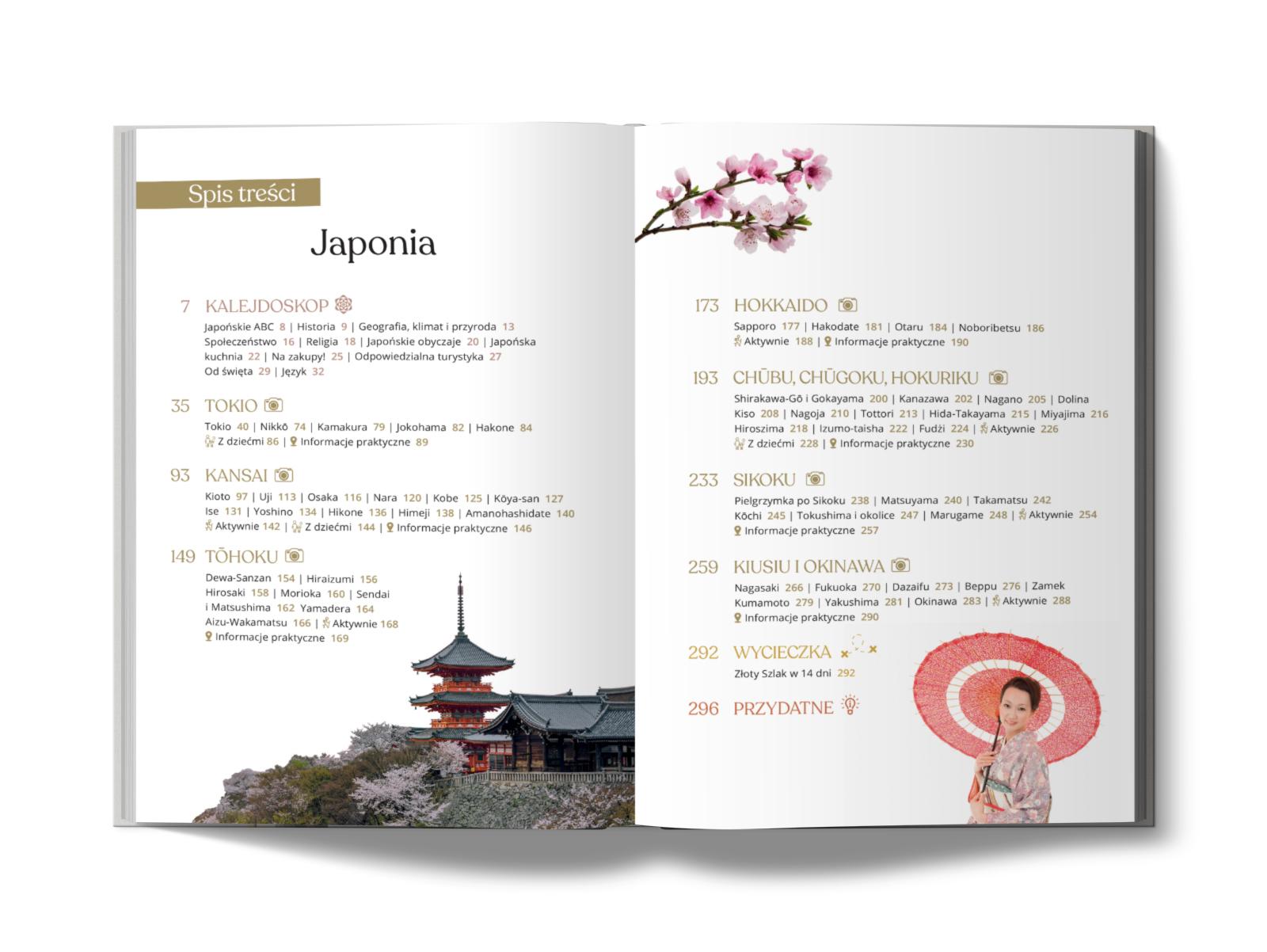 Spis treści

Japonia

7 KALEJDOSKOP

Japońskie ABC 8 | Historia 9 | Geografia, klimat i przyroda 13 Społeczeństwo 16 | Religia 18 | Japońskie obyczaje 20 | Japońska kuchnia 22 | Na zakupy! 25 | Odpowiedzialna turystyka 27 Od święta 29 | Język 32

35 TOKIO

Tokio 40 | Nikkō 74 | Kamakura 79 | Jokohama 82 | Hakone 84 Z dziećmi 86 | Informacje praktyczne 89

93 KANSAI

Kioto 97 | Uji 113 | Osaka 116 | Nara 120 | Kobe 125 | Kōya-san 127 Ise 131 | Yoshino 134 | Hikone 136 | Himeji 138 | Amanohashidate 140 Aktywnie 142 | Z dziećmi 144 | Informacje praktyczne 146

149 TŌHOKU

Dewa-Sanzan 154 | Hiraizumi 156 Hirosaki 158 | Morioka 160 | Sendai i Matsushima 162 Yamadera 164 Aizu-Wakamatsu 166 | Aktywnie 168 Informacje praktyczne 169

173 HOKKAIDO

Sapporo 177 | Hakodate 181 | Otaru 184 | Noboribetsu 186 Aktywnie 188 | Informacje praktyczne 190

193 CHŪBU, CHŪGOKU, HOKURIKU

Shirakawa-Gō i Gokayama 200 | Kanazawa 202 | Nagano 205 | Dolina Kiso 208 | Nagoja 210 | Tottori 213 | Hida-Takayama 215 | Miyajima 216 Hiroszima 218 | Izumo-taisha 222 | Fudżi 224 | Aktywnie 226 Z dziećmi 228 | Informacje praktyczne 230

233 SIKOKU

Pielgrzymka po Sikoku 238 | Matsuyama 240 | Takamatsu 242 Kōchi 245 | Tokushima i okolice 247 | Marugame 248 | Aktywnie 254 Informacje praktyczne 257

259 KIUSIU I OKINAWA

Nagasaki 266 | Fukuoka 270 | Dazaifu 273 | Beppu 276 | Zamek Kumamoto 279 | Yakushima 281 | Okinawa 283 | Aktywnie 288 Informacje praktyczne 290

292 WYCIECZKA

Złoty Szlak w 14 dni 292

296 PRZYDATNE